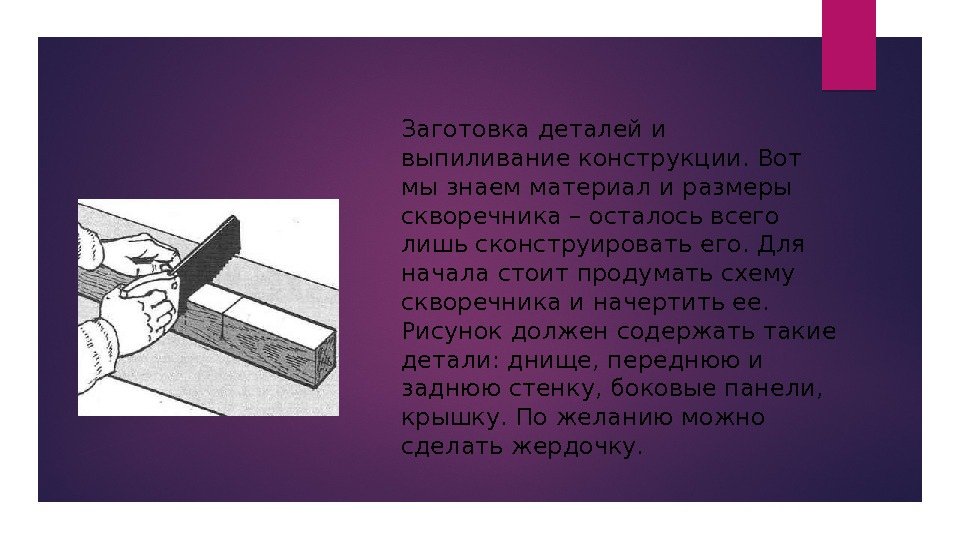 Заготовка деталей и выпиливание конструкции. Вот мы знаем материал и размеры скворечника – осталось всего лишь сконструировать его. Для начала стоит продумать схему скворечника и начертить ее. Рисунок должен содержать такие детали: днище, переднюю и заднюю стенку, боковые панели, крышку. По желанию можно сделать жердочку.